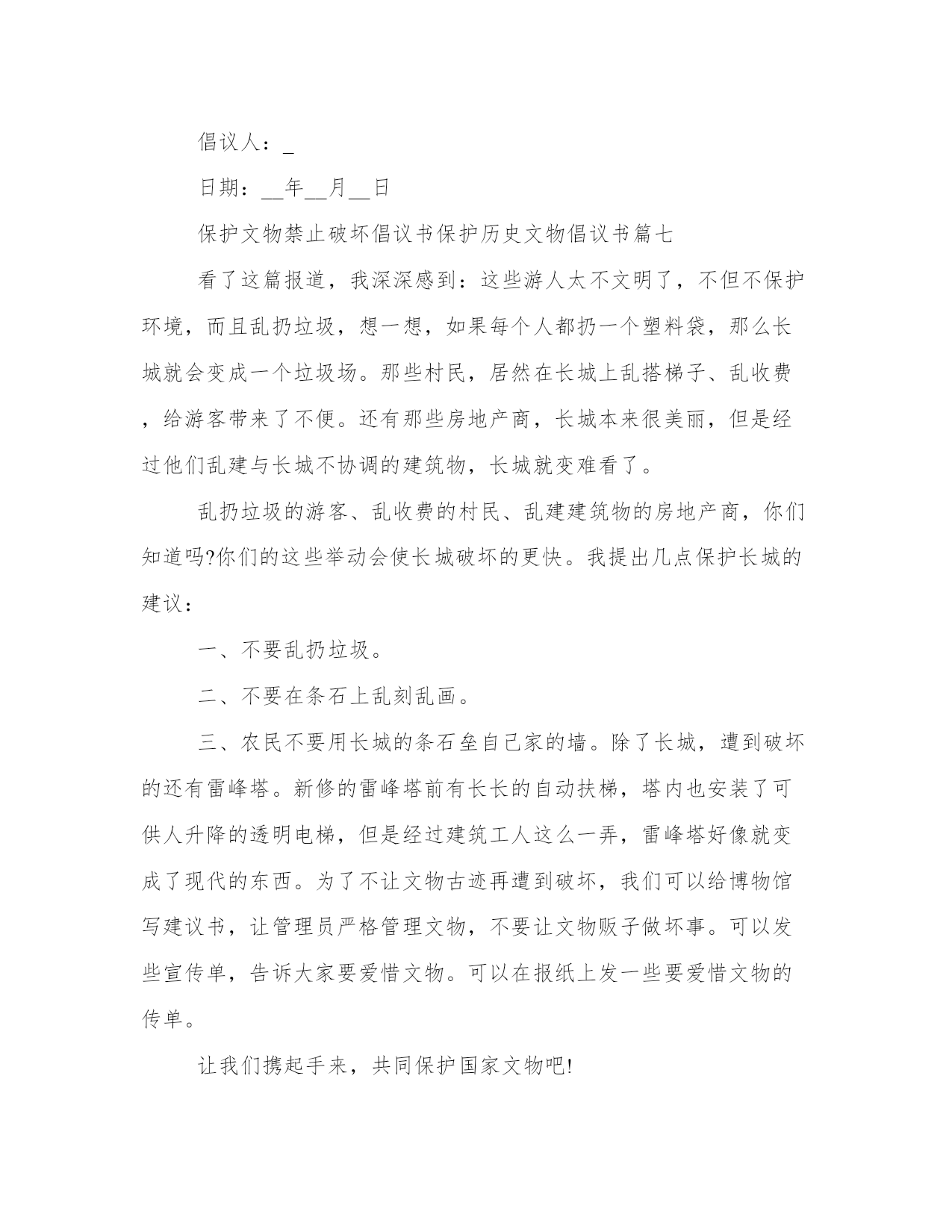 倡议人：_

日期：__年__月__日

保护文物禁止破坏倡议书保护历史文物倡议书篇七

看了这篇报道，我深深感到：这些游人太不文明了，不但不保护环境，而且乱扔垃圾，想一想，如果每个人都扔一个塑料袋，那么长城就会变成一个垃圾场。那些村民，居然在长城上乱搭梯子、乱收费，给游客带来了不便。还有那些房地产商，长城本来很美丽，但是经过他们乱建与长城不协调的建筑物，长城就变难看了。

乱扔垃圾的游客、乱收费的村民、乱建建筑物的房地产商，你们知道吗?你们的这些举动会使长城破坏的更快。我提出几点保护长城的建议：

一、不要乱扔垃圾。

二、不要在条石上乱刻乱画。

三、农民不要用长城的条石垒自己家的墙。除了长城，遭到破坏的还有雷峰塔。新修的雷峰塔前有长长的自动扶梯，塔内也安装了可供人升降的透明电梯，但是经过建筑工人这么一弄，雷峰塔好像就变成了现代的东西。为了不让文物古迹再遭到破坏，我们可以给博物馆写建议书，让管理员严格管理文物，不要让文物贩子做坏事。可以发些宣传单，告诉大家要爱惜文物。可以在报纸上发一些要爱惜文物的传单。

让我们携起手来，共同保护国家文物吧!